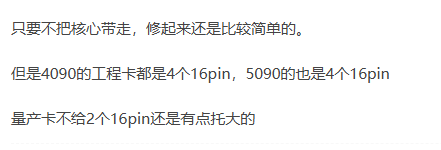 只要不把核心带走，修起来还是比较简单的。

但是4090的工程卡都是4个16pin，5090的也是4个16pin

量产卡不给2个16pin还是有点托大的